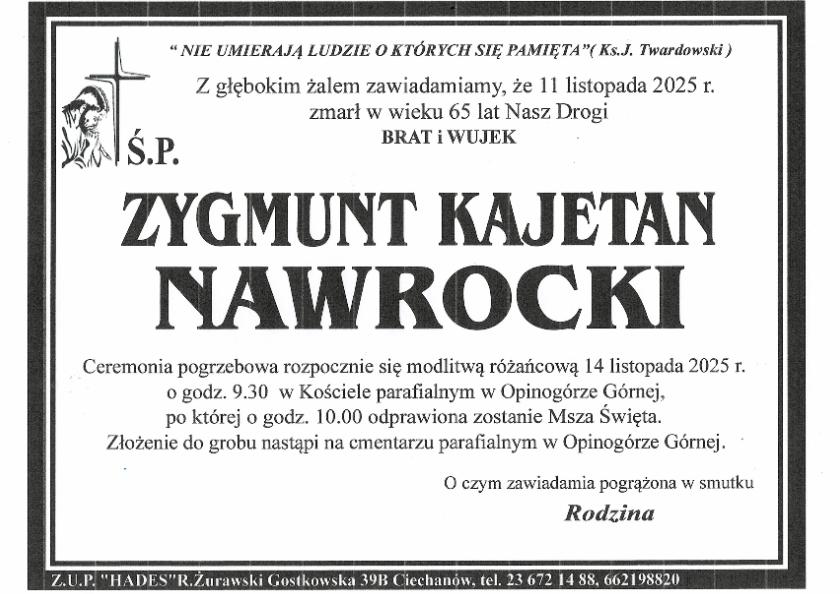 " NIE UMIERAJĄ LUDZIE O KTÓRYCH SIĘ PAMIĘTA"( Ks.J. Twardowski )

Z głębokim żalem zawiadamiamy, że 11 listopada 2025 r. zmarł w wieku 65 lat Nasz Drogi

BRAT i WUJEK

Ś.P.

ZYGMUNT KAJETAN NAWROCKI

Ceremonia pogrzebowa rozpocznie się modlitwą różańcową 14 listopada 2025 r. o godz. 9.30 w Kościele parafialnym w Opinogórze Górnej, po której o godz. 10.00 odprawiona zostanie Msza Święta. Złożenie do grobu nastąpi na cmentarzu parafialnym w Opinogórze Górnej.

O czym zawiadamia pogrążona w smutku

Rodzina

Z.U.P. "HADES"R.Żurawski Gostkowska 39B Ciechanów, tel. 23 672 14 88, 662198820